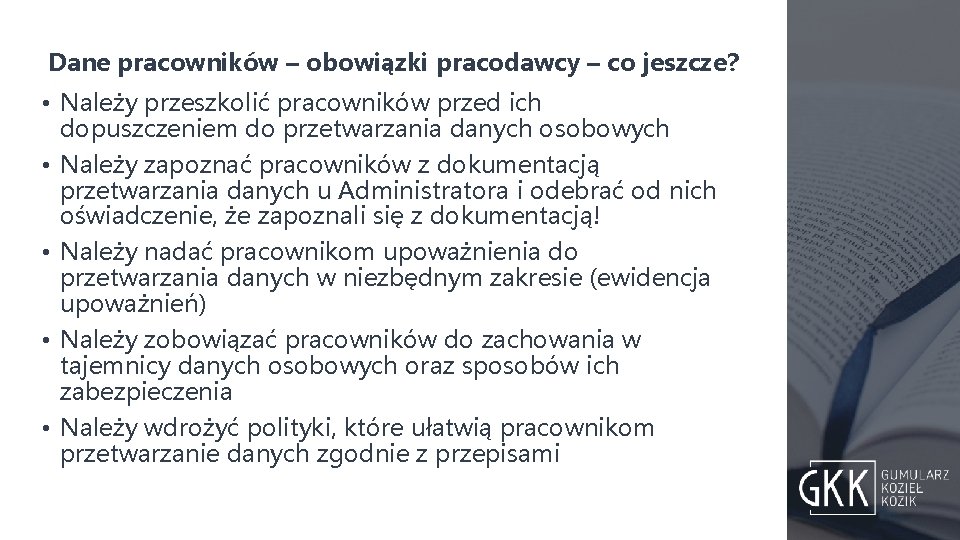 Dane pracowników – obowiązki pracodawcy – co jeszcze?

• Należy przeszkolić pracowników przed ich dopuszczeniem do przetwarzania danych osobowych

• Należy zapoznać pracowników z dokumentacją przetwarzania danych u Administratora i odebrać od nich oświadczenie, że zapoznali się z dokumentacją!

• Należy nadać pracownikom upoważnienia do przetwarzania danych w niezbędnym zakresie (ewidencja upoważnień)

• Należy zobowiązać pracowników do zachowania w tajemnicy danych osobowych oraz sposobów ich zabezpieczenia

• Należy wdrożyć polityki, które ułatwią pracownikom przetwarzanie danych zgodnie z przepisami

GKK GUMULARZ KOZIEŁ KOZIK